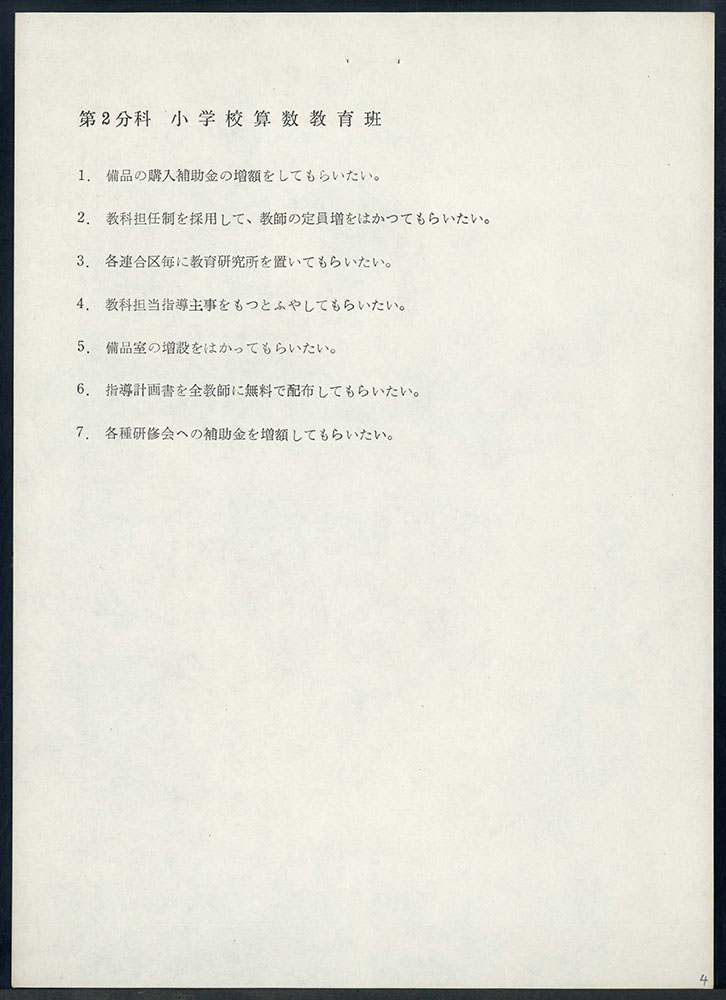 第2分科　小学校算数教育班

1. 備品の購入補助金の増額をしてもらいたい。

2. 教科担任制を採用して、教師の定員増をはかつてもらいたい。

3. 各連合区毎に教育研究所を置いてもらいたい。

4. 教科担当指導主事をもつとふやしてもらいたい。

5. 備品室の増設をはかってもらいたい。

6. 指導計画書を全教師に無料で配布してもらいたい。

7. 各種研修会への補助金を増額してもらいたい。

4